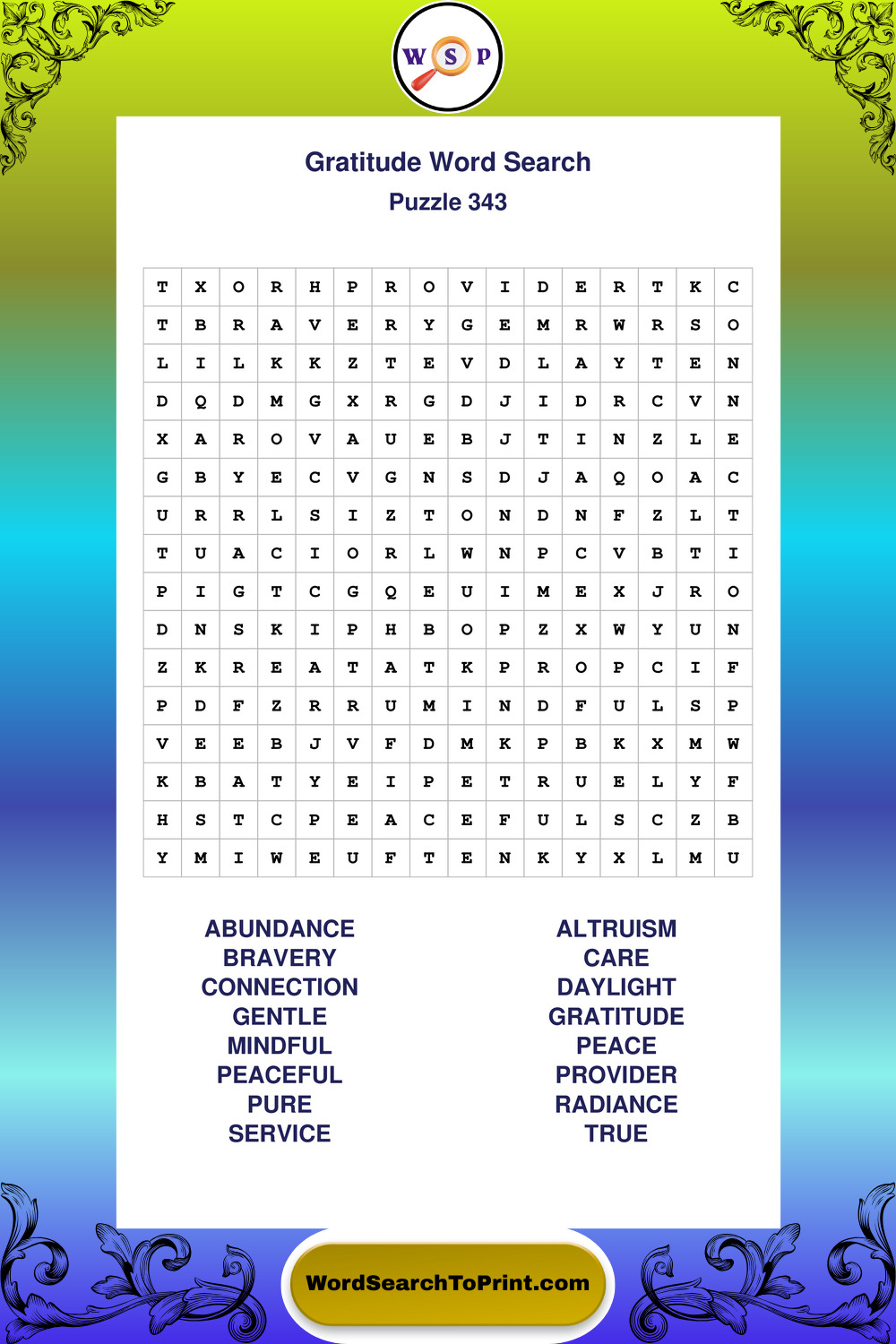 W S P

Gratitude Word Search
Puzzle 343

| T | X | O | R | H | P | R | O | V | I | D | E | R | T | K | C |
|---|---|---|---|---|---|---|---|---|---|---|---|---|---|---|---|
| T | B | R | A | V | E | R | Y | G | E | M | R | W | R | S | O |
| L | I | L | K | K | Z | T | E | V | D | L | A | Y | T | E | N |
| D | Q | D | M | G | X | R | G | D | J | I | D | R | C | V | N |
| X | A | R | O | V | A | U | E | B | J | T | I | N | Z | L | E |
| G | B | Y | E | C | V | G | N | S | D | J | A | Q | O | A | C |
| U | R | R | L | S | I | Z | T | O | N | D | N | F | Z | L | T |
| T | U | A | C | I | O | R | L | W | N | P | C | V | B | T | I |
| P | I | G | T | C | G | Q | E | U | I | M | E | X | J | R | O |
| D | N | S | K | I | P | H | B | O | P | Z | X | W | Y | U | N |
| Z | K | R | E | A | T | A | T | K | P | R | O | P | C | I | F |
| P | D | F | Z | R | R | U | M | I | N | D | F | U | L | S | P |
| V | E | E | B | J | V | F | D | M | K | P | B | K | X | M | W |
| K | B | A | T | Y | E | I | P | E | T | R | U | E | L | Y | F |
| H | S | T | C | P | E | A | C | E | F | U | L | S | C | Z | B |
| Y | M | I | W | E | U | F | T | E | N | K | Y | X | L | M | U |

ABUNDANCE
BRAVERY
CONNECTION
GENTLE
MINDFUL
PEACEFUL
PURE
SERVICE

ALTRUISM
CARE
DAYLIGHT
GRATITUDE
PEACE
PROVIDER
RADIANCE
TRUE

WordSearchToPrint.com